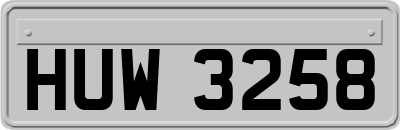 HUW 3258